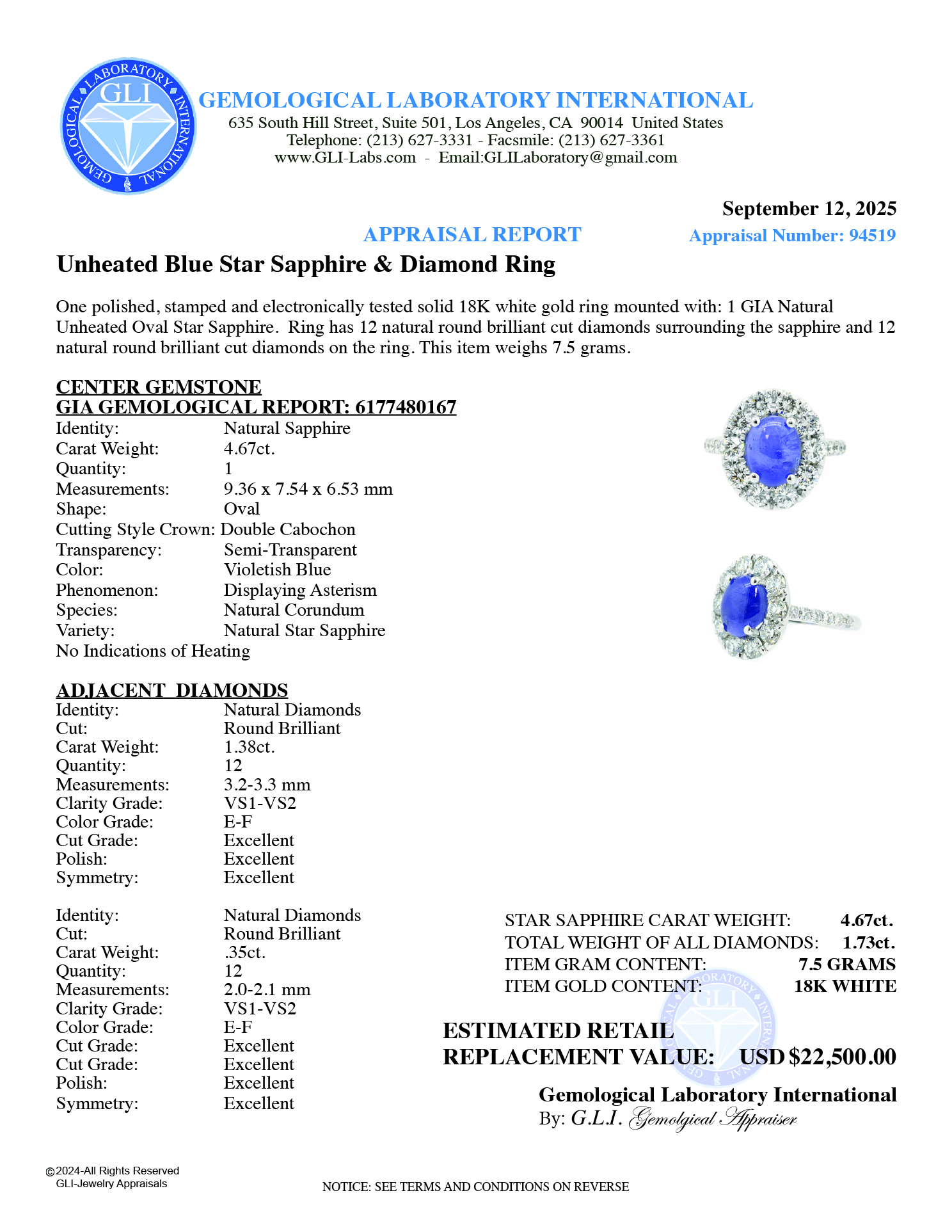 GEMOLOGICAL LABORATORY INTERNATIONAL GLI

GEMOLOGICAL LABORATORY INTERNATIONAL
635 South Hill Street, Suite 501, Los Angeles, CA 90014 United States
Telephone: (213) 627-3331 - Facsmile: (213) 627-3361
www.GLI-Labs.com - Email:GLILaboratory@gmail.com

September 12, 2025

APPRAISAL REPORT

Appraisal Number: 94519

Unheated Blue Star Sapphire & Diamond Ring

One polished, stamped and electronically tested solid 18K white gold ring mounted with: 1 GIA Natural Unheated Oval Star Sapphire. Ring has 12 natural round brilliant cut diamonds surrounding the sapphire and 12 natural round brilliant cut diamonds on the ring. This item weighs 7.5 grams.

CENTER GEMSTONE
GIA GEMOLOGICAL REPORT: 6177480167
Identity: Natural Sapphire
Carat Weight: 4.67ct.
Quantity: 1
Measurements: 9.36 x 7.54 x 6.53 mm
Shape: Oval
Cutting Style Crown: Double Cabochon
Transparency: Semi-Transparent
Color: Violetish Blue
Phenomenon: Displaying Asterism
Species: Natural Corundum
Variety: Natural Star Sapphire
No Indications of Heating

ADJACENT DIAMONDS
Identity: Natural Diamonds
Cut: Round Brilliant
Carat Weight: 1.38ct.
Quantity: 12
Measurements: 3.2-3.3 mm
Clarity Grade: VS1-VS2
Color Grade: E-F
Cut Grade: Excellent
Polish: Excellent
Symmetry: Excellent

Identity: Natural Diamonds
Cut: Round Brilliant
Carat Weight: .35ct.
Quantity: 12
Measurements: 2.0-2.1 mm
Clarity Grade: VS1-VS2
Color Grade: E-F
Cut Grade: Excellent
Cut Grade: Excellent
Polish: Excellent
Symmetry: Excellent

STAR SAPPHIRE CARAT WEIGHT: 4.67ct.
TOTAL WEIGHT OF ALL DIAMONDS: 1.73ct.
ITEM GRAM CONTENT: 7.5 GRAMS
ITEM GOLD CONTENT: 18K WHITE

ESTIMATED RETAIL
REPLACEMENT VALUE: USD $22,500.00

Gemological Laboratory International
By: G.L.I. Gemolgical Appraiser

©2024-All Rights Reserved
GLI-Jewelry Appraisals

NOTICE: SEE TERMS AND CONDITIONS ON REVERSE